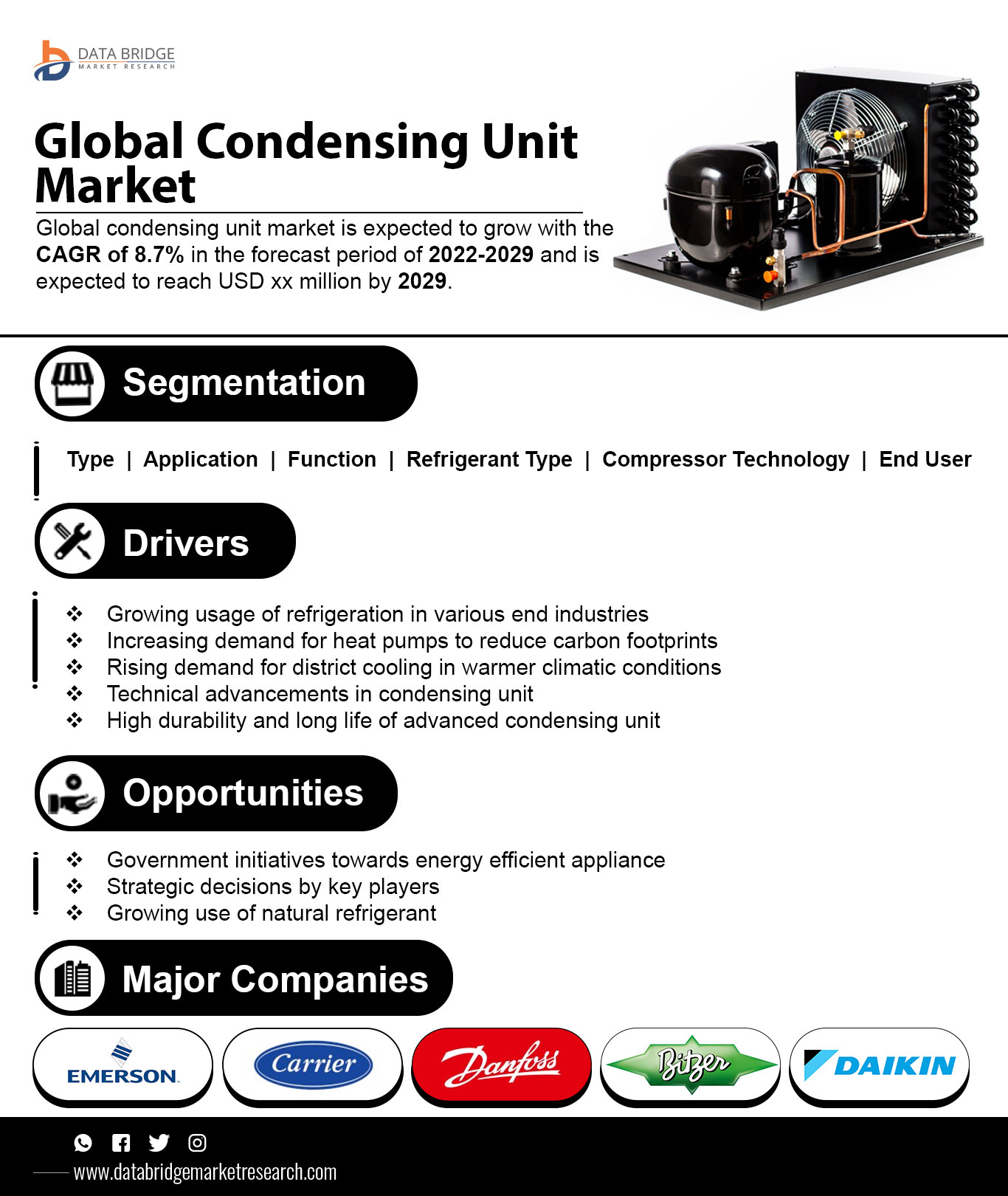 DATA BRIDGE
MARKET RESEARCH

Global Condensing Unit Market

Global condensing unit market is expected to grow with the CAGR of 8.7% in the forecast period of 2022-2029 and is expected to reach USD xx million by 2029.

Segmentation

Type | Application | Function | Refrigerant Type | Compressor Technology | End User

Drivers

❖ Growing usage of refrigeration in various end industries
❖ Increasing demand for heat pumps to reduce carbon footprints
❖ Rising demand for district cooling in warmer climatic conditions
❖ Technical advancements in condensing unit
❖ High durability and long life of advanced condensing unit

Opportunities

❖ Government initiatives towards energy efficient appliance
❖ Strategic decisions by key players
❖ Growing use of natural refrigerant

Major Companies

EMERSON

Carrier

Danfoss

Bitzer

DAIKIN

www.databridgemarketresearch.com